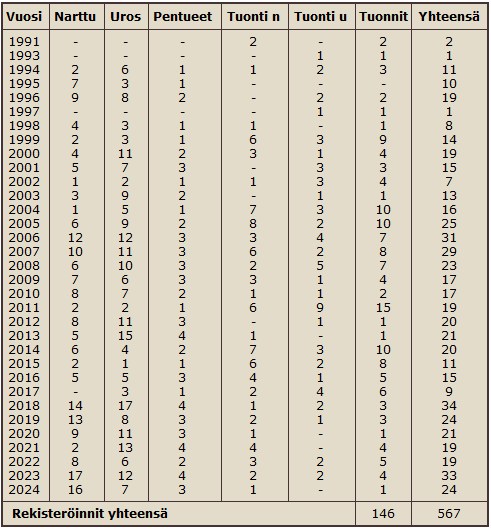 | Vuosi | Narttu | Uros | Pentueet | Tuonti n | Tuonti u | Tuonnit | Yhteensä |
|---|---|---|---|---|---|---|---|
| 1991 | - | - | - | 2 | - | 2 | 2 |
| 1993 | - | - | - | - | 1 | 1 | 1 |
| 1994 | 2 | 6 | 1 | 1 | 2 | 3 | 11 |
| 1995 | 7 | 3 | 1 | - | - | - | 10 |
| 1996 | 9 | 8 | 2 | - | 2 | 2 | 19 |
| 1997 | - | - | - | - | 1 | 1 | 1 |
| 1998 | 4 | 3 | 1 | 1 | - | 1 | 8 |
| 1999 | 2 | 3 | 1 | 6 | 3 | 9 | 14 |
| 2000 | 4 | 11 | 2 | 3 | 1 | 4 | 19 |
| 2001 | 5 | 7 | 3 | - | 3 | 3 | 15 |
| 2002 | 1 | 2 | 1 | 1 | 3 | 4 | 7 |
| 2003 | 3 | 9 | 2 | - | 1 | 1 | 13 |
| 2004 | 1 | 5 | 1 | 7 | 3 | 10 | 16 |
| 2005 | 6 | 9 | 2 | 8 | 2 | 10 | 25 |
| 2006 | 12 | 12 | 3 | 3 | 4 | 7 | 31 |
| 2007 | 10 | 11 | 3 | 6 | 2 | 8 | 29 |
| 2008 | 6 | 10 | 3 | 2 | 5 | 7 | 23 |
| 2009 | 7 | 6 | 3 | 3 | 1 | 4 | 17 |
| 2010 | 8 | 7 | 2 | 1 | 1 | 2 | 17 |
| 2011 | 2 | 2 | 1 | 6 | 9 | 15 | 19 |
| 2012 | 8 | 11 | 3 | - | 1 | 1 | 20 |
| 2013 | 5 | 15 | 4 | 1 | - | 1 | 21 |
| 2014 | 6 | 4 | 2 | 7 | 3 | 10 | 20 |
| 2015 | 2 | 1 | 1 | 6 | 2 | 8 | 11 |
| 2016 | 5 | 5 | 3 | 4 | 1 | 5 | 15 |
| 2017 | - | 3 | 1 | 2 | 4 | 6 | 9 |
| 2018 | 14 | 17 | 4 | 1 | 2 | 3 | 34 |
| 2019 | 13 | 8 | 3 | 2 | 1 | 3 | 24 |
| 2020 | 9 | 11 | 3 | 1 | - | 1 | 21 |
| 2021 | 2 | 13 | 4 | 4 | - | 4 | 19 |
| 2022 | 8 | 6 | 2 | 3 | 2 | 5 | 19 |
| 2023 | 17 | 12 | 4 | 2 | 2 | 4 | 33 |
| 2024 | 16 | 7 | 3 | 1 | - | 1 | 24 |
| Rekisteröinnit yhteensä | | | | | | 146 | 567 |